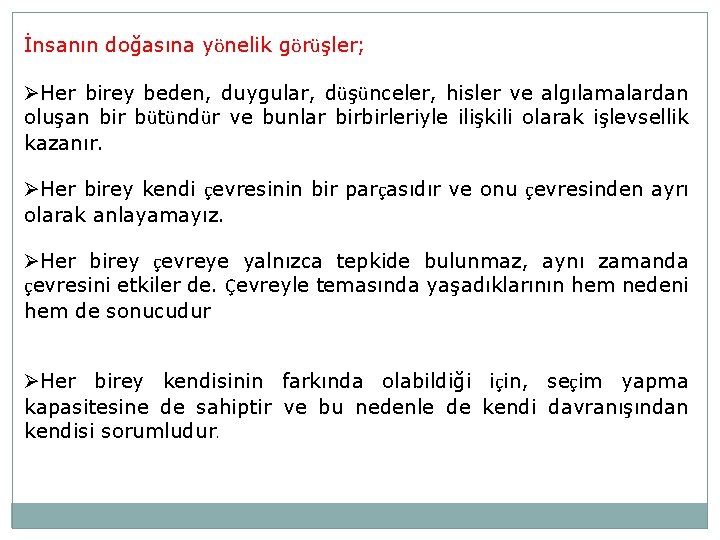 İnsanın doğasına yönelik görüşler;

➢Her birey beden, duygular, düşünceler, hisler ve algılamalardan oluşan bir bütündür ve bunlar birbirleriyle ilişkili olarak işlevsellik kazanır.

➢Her birey kendi çevresinin bir parçasıdır ve onu çevresinden ayrı olarak anlayamayız.

➢Her birey çevreye yalnızca tepkide bulunmaz, aynı zamanda çevresini etkiler de. Çevreyle temasında yaşadıklarının hem nedeni hem de sonucudur

➢Her birey kendisinin farkında olabildiği için, seçim yapma kapasitesine de sahiptir ve bu nedenle de kendi davranışından kendisi sorumludur.